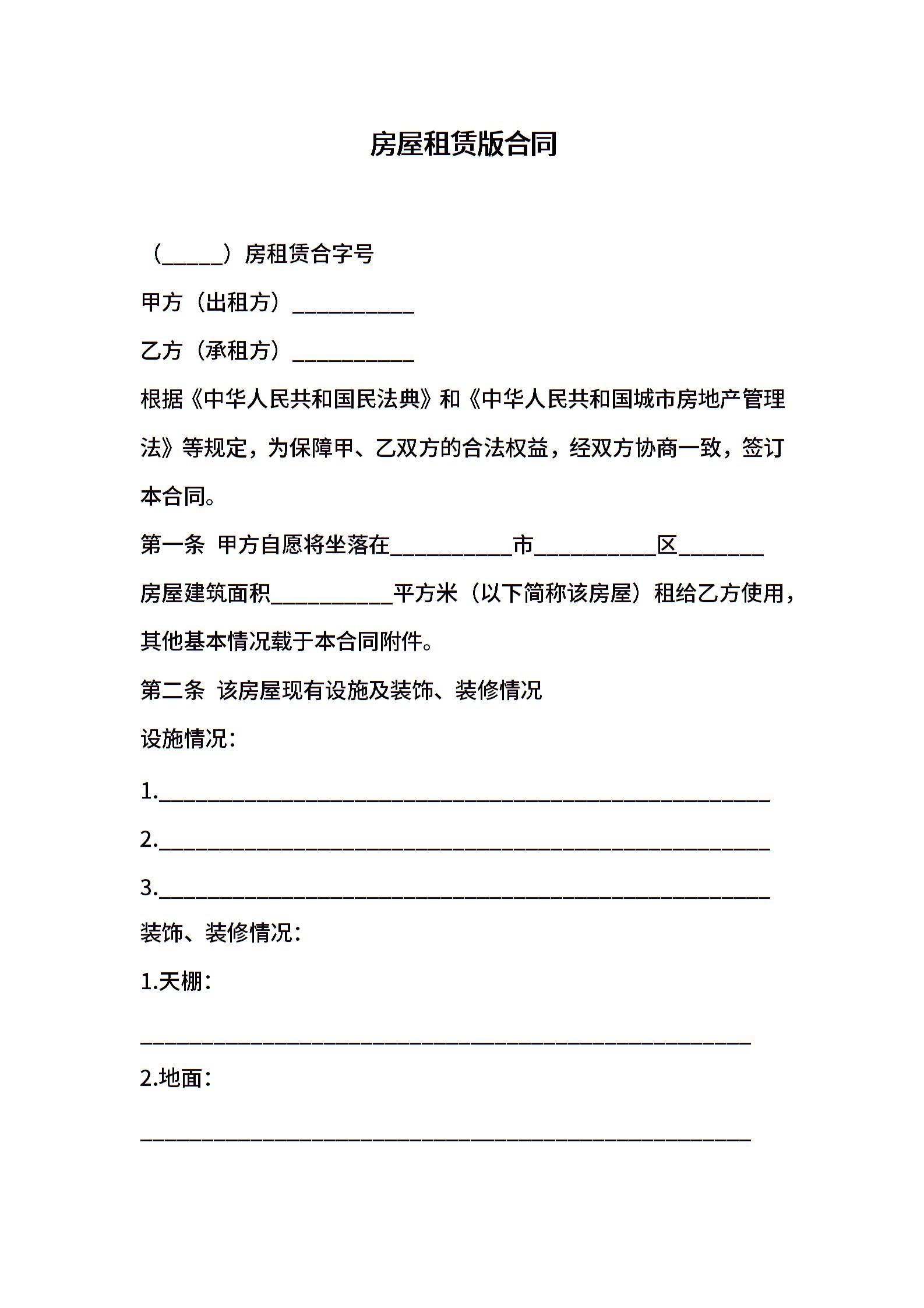 房屋租赁版合同

（_____）房租赁合字号

甲方（出租方）__________

乙方（承租方）__________

根据《中华人民共和国民法典》和《中华人民共和国城市房地产管理法》等规定，为保障甲、乙双方的合法权益，经双方协商一致，签订本合同。

第一条 甲方自愿将坐落在__________市__________区_______房屋建筑面积__________平方米（以下简称该房屋）租给乙方使用，其他基本情况载于本合同附件。

第二条 该房屋现有设施及装饰、装修情况

设施情况：

1.__________________________________________________

2.__________________________________________________

3.__________________________________________________

装饰、装修情况：

1.天棚：

__________________________________________________

2.地面：

__________________________________________________